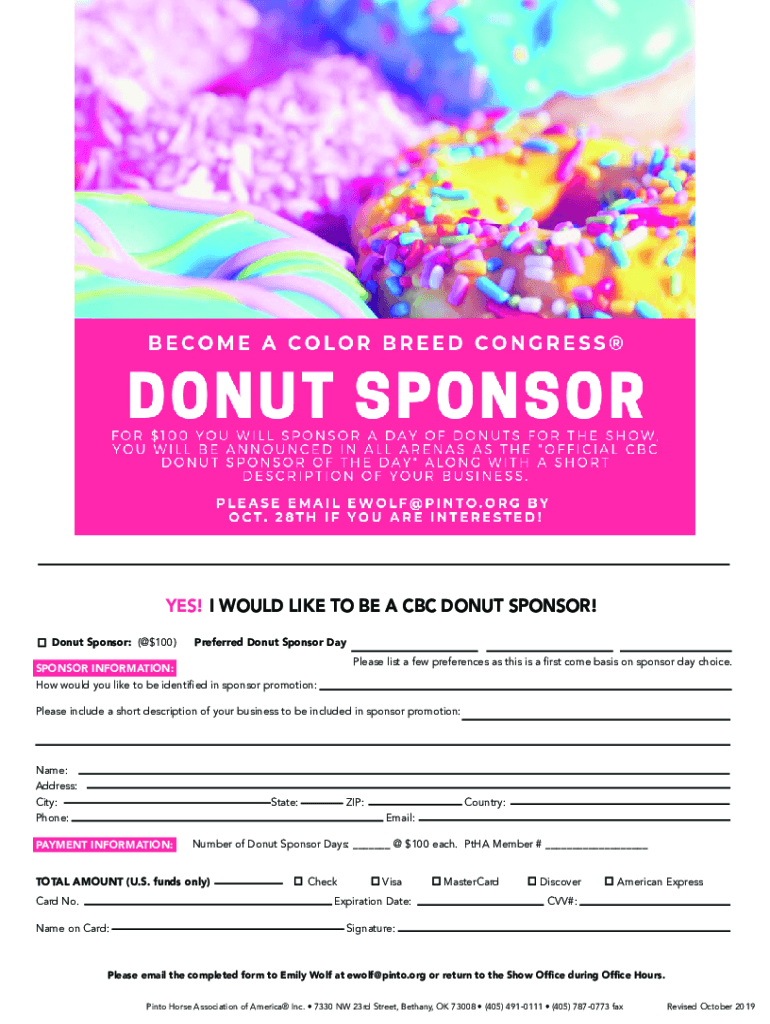 BECOME A COLOR BREED CONGRESS®

DONUT SPONSOR

FOR $100 YOU WILL SPONSOR A DAY OF DONUTS FOR THE SHOW. YOU WILL BE ANNOUNCED IN ALL ARENAS AS THE "OFFICIAL CBC DONUT SPONSOR OF THE DAY" ALONG WITH A SHORT DESCRIPTION OF YOUR BUSINESS.

PLEASE EMAIL EWOLF@PINTO.ORG BY OCT. 28TH IF YOU ARE INTERESTED!

YES! I WOULD LIKE TO BE A CBC DONUT SPONSOR!

☐ Donut Sponsor: (@$100) Preferred Donut Sponsor Day ____ ____ ____

Please list a few preferences as this is a first come basis on sponsor day choice.

SPONSOR INFORMATION:

How would you like to be identified in sponsor promotion: ____

Please include a short description of your business to be included in sponsor promotion: ____

____

Name: ____
Address: ____
City: ____ State: ____ ZIP: ____ Country: ____
Phone: ____ Email: ____

PAYMENT INFORMATION: Number of Donut Sponsor Days: ____ @ $100 each. PtHA Member # ____

TOTAL AMOUNT (U.S. funds only) ____ ☐ Check ☐ Visa ☐ MasterCard ☐ Discover ☐ American Express
Card No. ____ Expiration Date: ____ CVV#: ____

Name on Card: ____ Signature: ____

Please email the completed form to Emily Wolf at ewolf@pinto.org or return to the Show Office during Office Hours.

Pinto Horse Association of America® Inc. • 7330 NW 23rd Street, Bethany, OK 73008 • (405) 491-0111 • (405) 787-0773 fax Revised October 2019